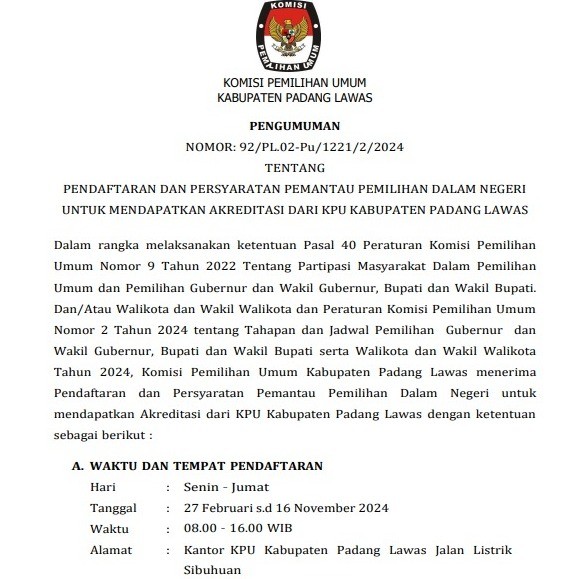 KOMISI
PEMILIHAN UMUM

KOMISI PEMILIHAN UMUM
KABUPATEN PADANG LAWAS

PENGUMUMAN
NOMOR: 92/PL.02-Pu/1221/2/2024
TENTANG
PENDAFTARAN DAN PERSYARATAN PEMANTAU PEMILIHAN DALAM NEGERI UNTUK MENDAPATKAN AKREDITASI DARI KPU KABUPATEN PADANG LAWAS

Dalam rangka melaksanakan ketentuan Pasal 40 Peraturan Komisi Pemilihan Umum Nomor 9 Tahun 2022 Tentang Partipasi Masyarakat Dalam Pemilihan Umum dan Pemilihan Gubernur dan Wakil Gubernur, Bupati dan Wakil Bupati. Dan/Atau Walikota dan Wakil Walikota dan Peraturan Komisi Pemilihan Umum Nomor 2 Tahun 2024 tentang Tahapan dan Jadwal Pemilihan Gubernur dan Wakil Gubernur, Bupati dan Wakil Bupati serta Walikota dan Wakil Walikota Tahun 2024, Komisi Pemilihan Umum Kabupaten Padang Lawas menerima Pendaftaran dan Persyaratan Pemantau Pemilihan Dalam Negeri untuk mendapatkan Akreditasi dari KPU Kabupaten Padang Lawas dengan ketentuan sebagai berikut :

A. WAKTU DAN TEMPAT PENDAFTARAN
Hari : Senin - Jumat
Tanggal : 27 Februari s.d 16 November 2024
Waktu : 08.00 - 16.00 WIB
Alamat : Kantor KPU Kabupaten Padang Lawas Jalan Listrik Sibuhuan